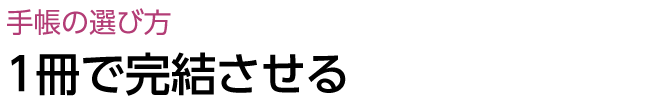 手帳の選び方

1冊で完結させる